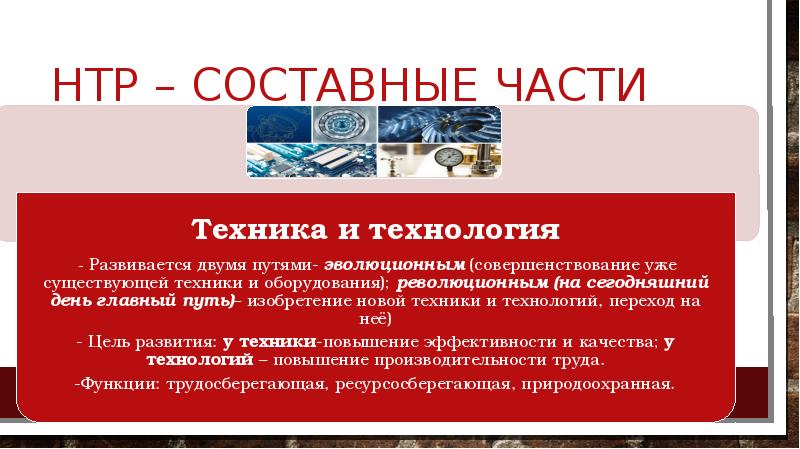 НТР – СОСТАВНЫЕ ЧАСТИ

Техника и технология

- Развивается двумя путями- эволюционным (совершенствование уже существующей техники и оборудования); революционным (на сегодняшний день главный путь)– изобретение новой техники и технологий, переход на неё)

- Цель развития: у техники-повышение эффективности и качества; у технологий – повышение производительности труда.

-Функции: трудосберегающая, ресурсосберегающая, природоохранная.